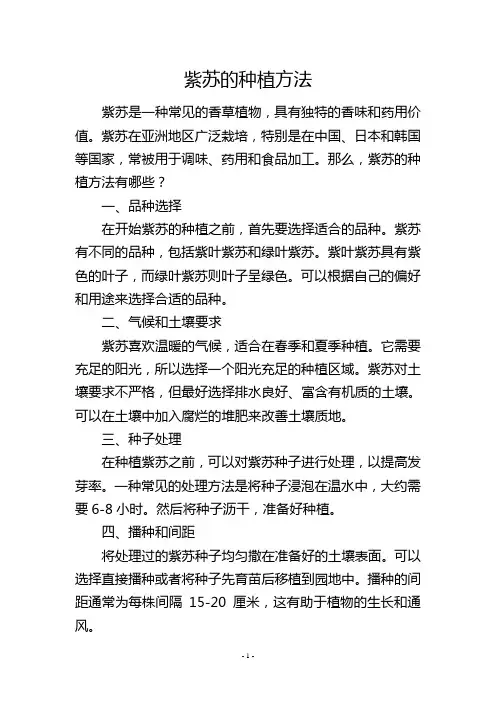 紫苏的种植方法

紫苏是一种常见的香草植物，具有独特的香味和药用价值。紫苏在亚洲地区广泛栽培，特别是在中国、日本和韩国等国家，常被用于调味、药用和食品加工。那么，紫苏的种植方法有哪些？

一、品种选择

在开始紫苏的种植之前，首先要选择适合的品种。紫苏有不同的品种，包括紫叶紫苏和绿叶紫苏。紫叶紫苏具有紫色的叶子，而绿叶紫苏则叶子呈绿色。可以根据自己的偏好和用途来选择合适的品种。

二、气候和土壤要求

紫苏喜欢温暖的气候，适合在春季和夏季种植。它需要充足的阳光，所以选择一个阳光充足的种植区域。紫苏对土壤要求不严格，但最好选择排水良好、富含有机质的土壤。可以在土壤中加入腐烂的堆肥来改善土壤质地。

三、种子处理

在种植紫苏之前，可以对紫苏种子进行处理，以提高发芽率。一种常见的处理方法是将种子浸泡在温水中，大约需要 6-8 小时。然后将种子沥干，准备好种植。

四、播种和间距

将处理过的紫苏种子均匀撒在准备好的土壤表面。可以选择直接播种或者将种子先育苗后移植到园地中。播种的间距通常为每株间隔 15-20 厘米，这有助于植物的生长和通风。

- 1 -